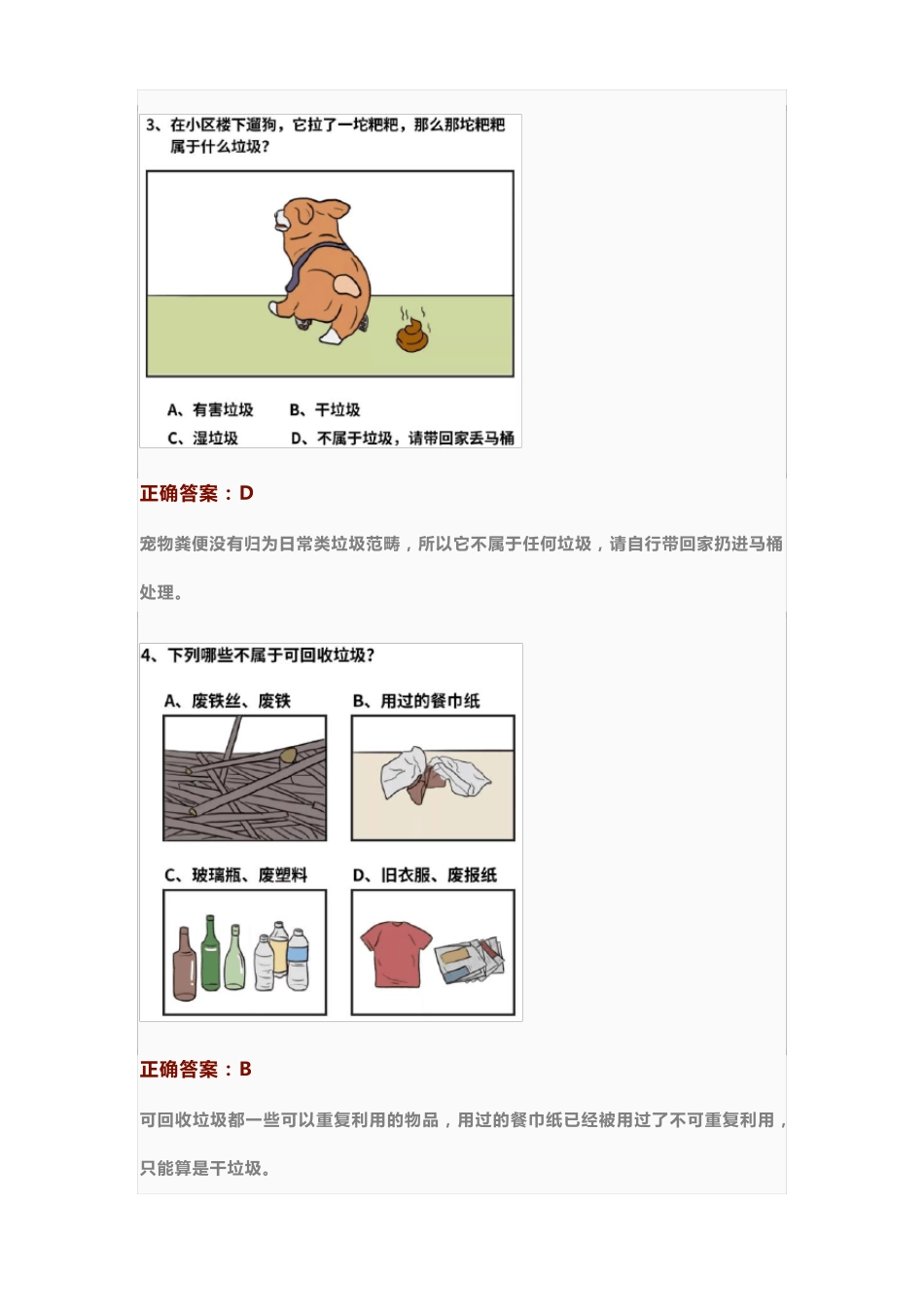 3、在小区楼下遛狗，它拉了一坨粑粑，那么那坨粑粑属于什么垃圾？

A、有害垃圾　B、干垃圾
C、湿垃圾　D、不属于垃圾，请带回家丢马桶

正确答案：D

宠物粪便没有归为日常类垃圾范畴，所以它不属于任何垃圾，请自行带回家扔进马桶处理。

4、下列哪些不属于可回收垃圾？

A、废铁丝、废铁　B、用过的餐巾纸

C、玻璃瓶、废塑料　D、旧衣服、废报纸

正确答案：B

可回收垃圾都一些可以重复利用的物品，用过的餐巾纸已经被用过了不可重复利用，只能算是干垃圾。